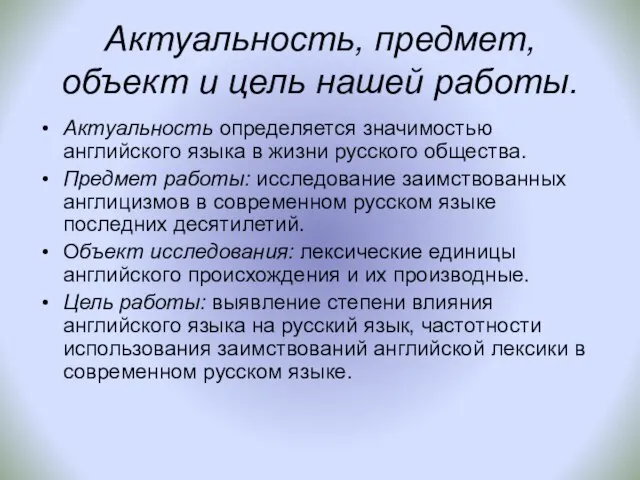 Актуальность, предмет, объект и цель нашей работы.

• Актуальность определяется значимостью английского языка в жизни русского общества.
• Предмет работы: исследование заимствованных англицизмов в современном русском языке последних десятилетий.
• Объект исследования: лексические единицы английского происхождения и их производные.
• Цель работы: выявление степени влияния английского языка на русский язык, частотности использования заимствований английской лексики в современном русском языке.